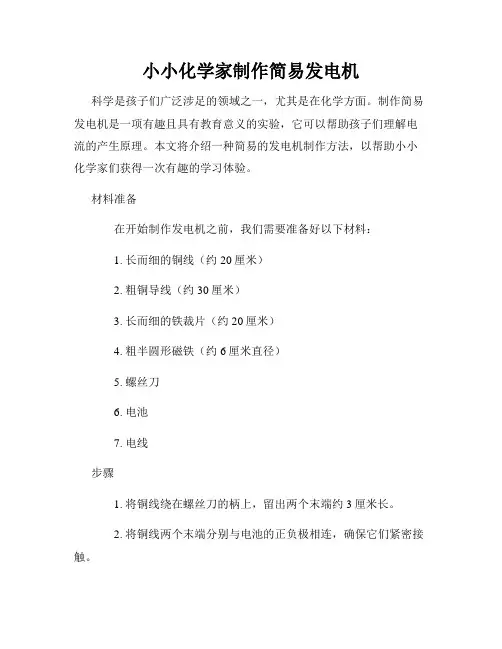 小小化学家制作简易发电机

科学是孩子们广泛涉足的领域之一，尤其是在化学方面。制作简易发电机是一项有趣且具有教育意义的实验，它可以帮助孩子们理解电流的产生原理。本文将介绍一种简易的发电机制作方法，以帮助小小化学家们获得一次有趣的学习体验。

材料准备

在开始制作发电机之前，我们需要准备好以下材料：

1. 长而细的铜线（约 20 厘米）

2. 粗铜导线（约 30 厘米）

3. 长而细的铁裁片（约 20 厘米）

4. 粗半圆形磁铁（约 6 厘米直径）

5. 螺丝刀

6. 电池

7. 电线

步骤

1. 将铜线绕在螺丝刀的柄上，留出两个末端约 3 厘米长。

2. 将铜线两个末端分别与电池的正负极相连，确保它们紧密接触。